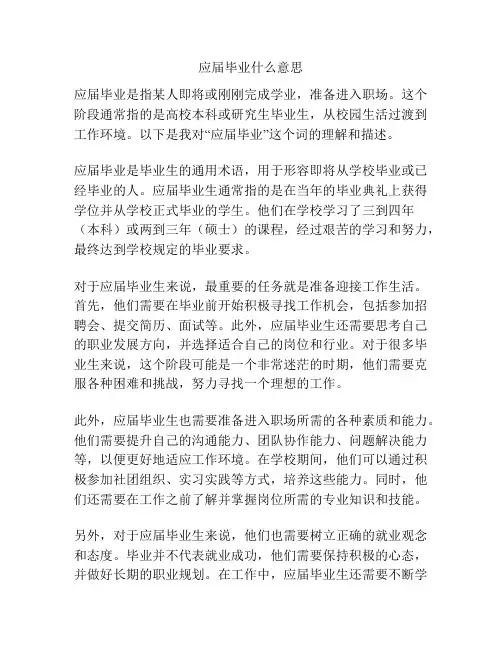 应届毕业什么意思

应届毕业是指某人即将或刚刚完成学业，准备进入职场。这个阶段通常指的是高校本科或研究生毕业生，从校园生活过渡到工作环境。以下是我对“应届毕业”这个词的理解和描述。

应届毕业是毕业生的通用术语，用于形容即将从学校毕业或已经毕业的人。应届毕业生通常指的是在当年的毕业典礼上获得学位并从学校正式毕业的学生。他们在学校学习了三到四年（本科）或两到三年（硕士）的课程，经过艰苦的学习和努力，最终达到学校规定的毕业要求。

对于应届毕业生来说，最重要的任务就是准备迎接工作生活。首先，他们需要在毕业前开始积极寻找工作机会，包括参加招聘会、提交简历、面试等。此外，应届毕业生还需要思考自己的职业发展方向，并选择适合自己的岗位和行业。对于很多毕业生来说，这个阶段可能是一个非常迷茫的时期，他们需要克服各种困难和挑战，努力寻找一个理想的工作。

此外，应届毕业生也需要准备进入职场所需的各种素质和能力。他们需要提升自己的沟通能力、团队协作能力、问题解决能力等，以便更好地适应工作环境。在学校期间，他们可以通过积极参加社团组织、实习实践等方式，培养这些能力。同时，他们还需要在工作之前了解并掌握岗位所需的专业知识和技能。

另外，对于应届毕业生来说，他们也需要树立正确的就业观念和态度。毕业并不代表就业成功，他们需要保持积极的心态，并做好长期的职业规划。在工作中，应届毕业生还需要不断学